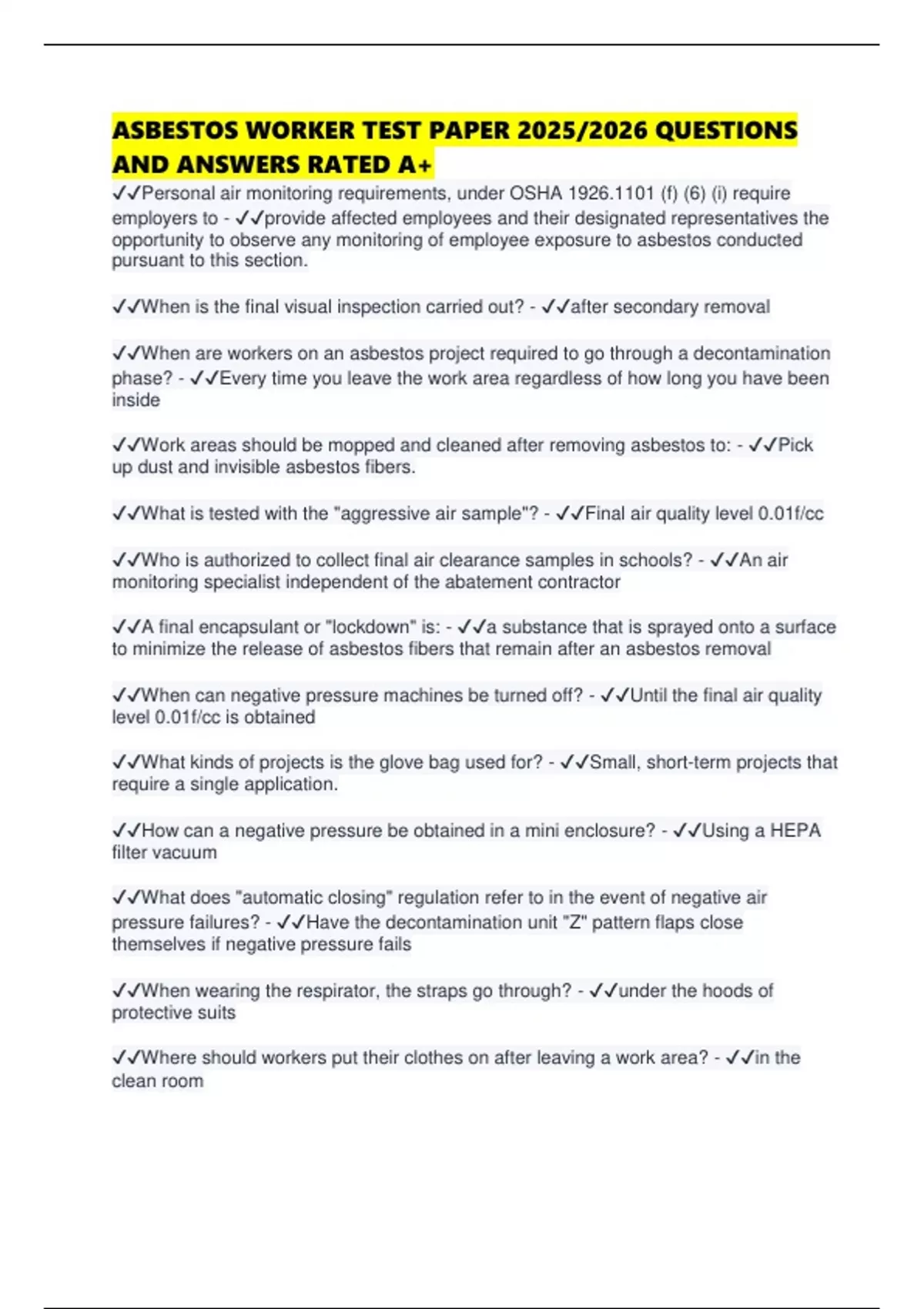 ASBESTOS WORKER TEST PAPER 2025/2026 QUESTIONS AND ANSWERS RATED A+

✓✓Personal air monitoring requirements, under OSHA 1926.1101 (f) (6) (i) require employers to - ✓✓provide affected employees and their designated representatives the opportunity to observe any monitoring of employee exposure to asbestos conducted pursuant to this section.

✓✓When is the final visual inspection carried out? - ✓✓after secondary removal

✓✓When are workers on an asbestos project required to go through a decontamination phase? - ✓✓Every time you leave the work area regardless of how long you have been inside

✓✓Work areas should be mopped and cleaned after removing asbestos to: - ✓✓Pick up dust and invisible asbestos fibers.

✓✓What is tested with the "aggressive air sample"? - ✓✓Final air quality level 0.01f/cc

✓✓Who is authorized to collect final air clearance samples in schools? - ✓✓An air monitoring specialist independent of the abatement contractor

✓✓A final encapsulant or "lockdown" is: - ✓✓a substance that is sprayed onto a surface to minimize the release of asbestos fibers that remain after an asbestos removal

✓✓When can negative pressure machines be turned off? - ✓✓Until the final air quality level 0.01f/cc is obtained

✓✓What kinds of projects is the glove bag used for? - ✓✓Small, short-term projects that require a single application.

✓✓How can a negative pressure be obtained in a mini enclosure? - ✓✓Using a HEPA filter vacuum

✓✓What does "automatic closing" regulation refer to in the event of negative air pressure failures? - ✓✓Have the decontamination unit "Z" pattern flaps close themselves if negative pressure fails

✓✓When wearing the respirator, the straps go through? - ✓✓under the hoods of protective suits

✓✓Where should workers put their clothes on after leaving a work area? - ✓✓in the clean room